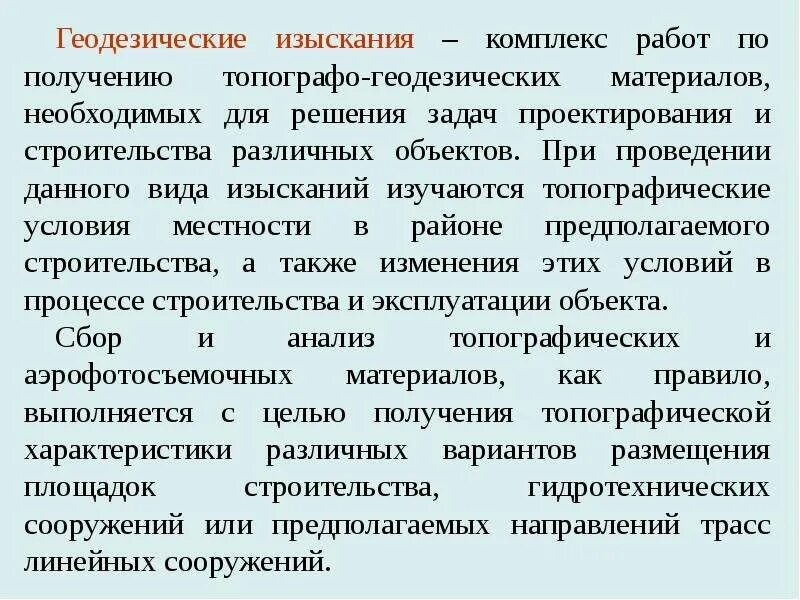 Геодезические изыскания – комплекс работ по получению топографо-геодезических материалов, необходимых для решения задач проектирования и строительства различных объектов. При проведении данного вида изысканий изучаются топографические условия местности в районе предполагаемого строительства, а также изменения этих условий в процессе строительства и эксплуатации объекта.

Сбор и анализ топографических и аэрофотосъемочных материалов, как правило, выполняется с целью получения топографической характеристики различных вариантов размещения площадок строительства, гидротехнических сооружений или предполагаемых направлений трасс линейных сооружений.